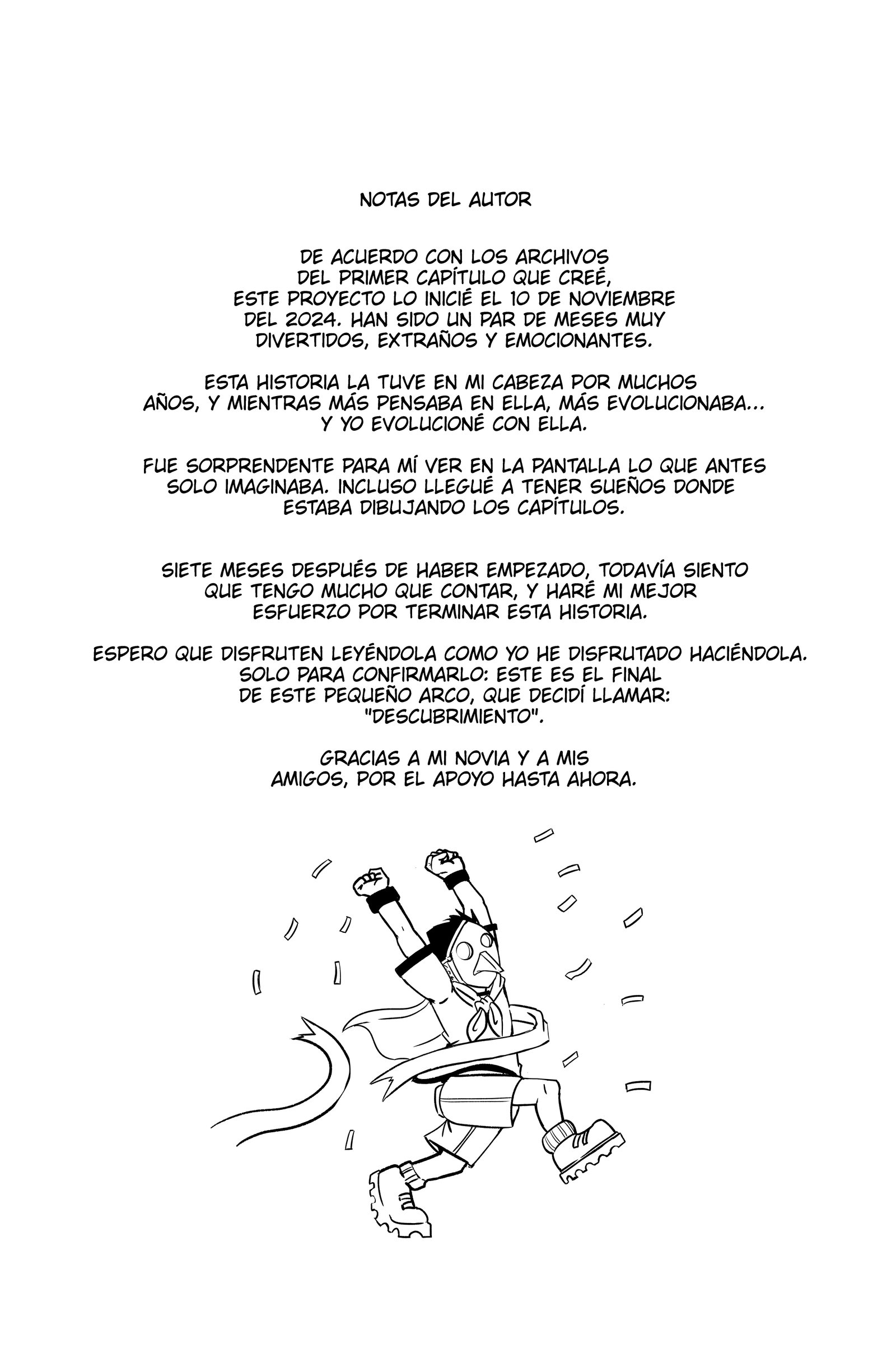 NOTAS DEL AUTOR

DE ACUERDO CON LOS ARCHIVOS DEL PRIMER CAPÍTULO QUE CREÉ, ESTE PROYECTO LO INICIÉ EL 10 DE NOVIEMBRE DEL 2024. HAN SIDO UN PAR DE MESES MUY DIVERTIDOS, EXTRAÑOS Y EMOCIONANTES.

ESTA HISTORIA LA TUVE EN MI CABEZA POR MUCHOS AÑOS, Y MIENTRAS MÁS PENSABA EN ELLA, MÁS EVOLUCIONABA... Y YO EVOLUCIONÉ CON ELLA.

FUE SORPRENDENTE PARA MÍ VER EN LA PANTALLA LO QUE ANTES SOLO IMAGINABA. INCLUSO LLEGUÉ A TENER SUEÑOS DONDE ESTABA DIBUJANDO LOS CAPÍTULOS.

SIETE MESES DESPUÉS DE HABER EMPEZADO, TODAVÍA SIENTO QUE TENGO MUCHO QUE CONTAR, Y HARÉ MI MEJOR ESFUERZO POR TERMINAR ESTA HISTORIA.

ESPERO QUE DISFRUTEN LEYÉNDOLA COMO YO HE DISFRUTADO HACIÉNDOLA. SOLO PARA CONFIRMARLO: ESTE ES EL FINAL DE ESTE PEQUEÑO ARCO, QUE DECIDÍ LLAMAR: "DESCUBRIMIENTO".

GRACIAS A MI NOVIA Y A MIS AMIGOS, POR EL APOYO HASTA AHORA.